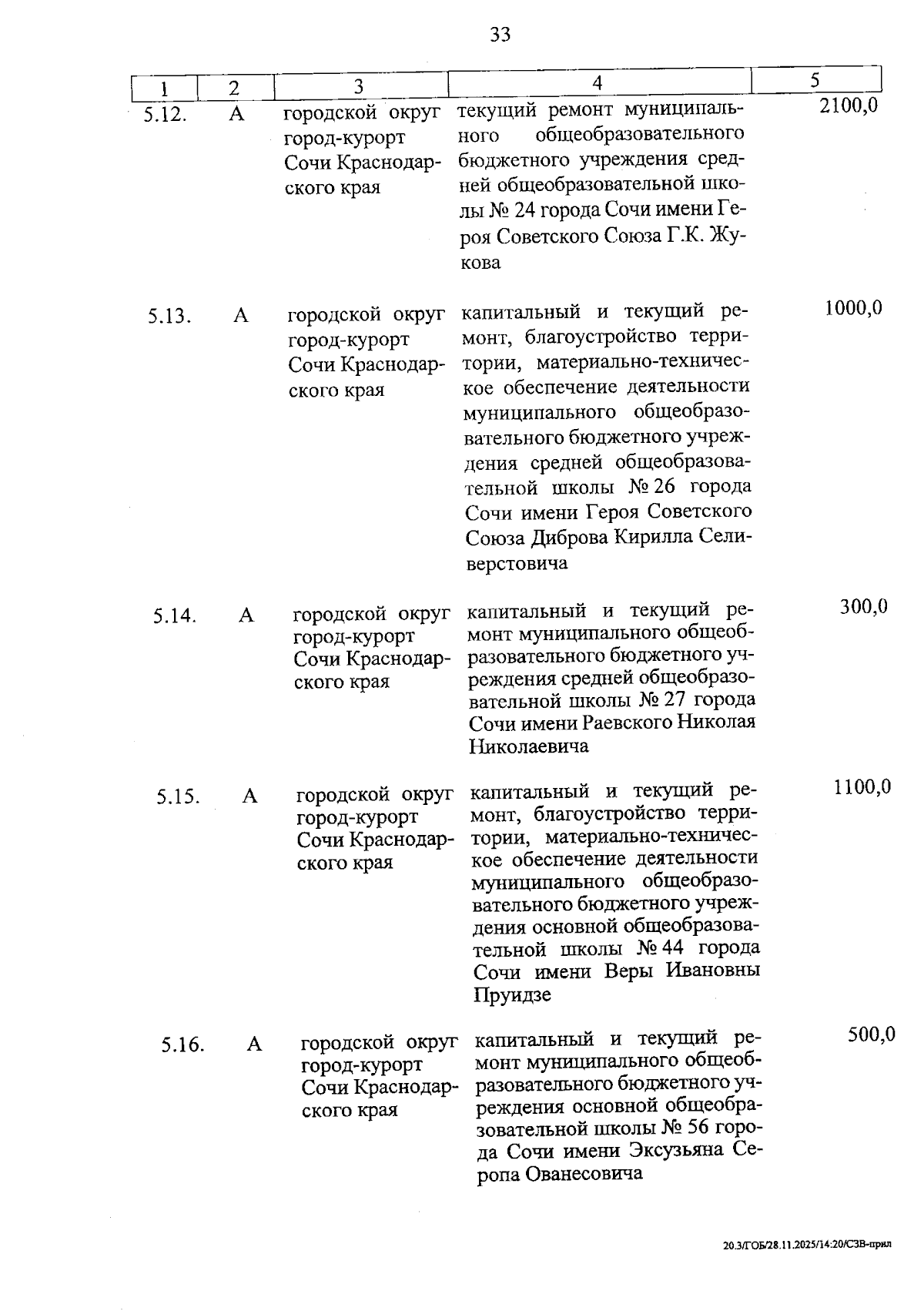 33

| 1 | 2 | 3 | 4 | 5 |
|---|---|---|---|---|
| 5.12. | А | городской округ город-курорт Сочи Краснодарского края | текущий ремонт муниципального общеобразовательного бюджетного учреждения средней общеобразовательной школы № 24 города Сочи имени Героя Советского Союза Г.К. Жукова | 2100,0 |
| 5.13. | А | городской округ город-курорт Сочи Краснодарского края | капитальный и текущий ремонт, благоустройство территории, материально-техническое обеспечение деятельности муниципального общеобразовательного бюджетного учреждения средней общеобразовательной школы № 26 города Сочи имени Героя Советского Союза Диброва Кирилла Селиверстовича | 1000,0 |
| 5.14. | А | городской округ город-курорт Сочи Краснодарского края | капитальный и текущий ремонт муниципального общеобразовательного бюджетного учреждения средней общеобразовательной школы № 27 города Сочи имени Раевского Николая Николаевича | 300,0 |
| 5.15. | А | городской округ город-курорт Сочи Краснодарского края | капитальный и текущий ремонт, благоустройство территории, материально-техническое обеспечение деятельности муниципального общеобразовательного бюджетного учреждения основной общеобразовательной школы № 44 города Сочи имени Веры Ивановны Пруидзе | 1100,0 |
| 5.16. | А | городской округ город-курорт Сочи Краснодарского края | капитальный и текущий ремонт муниципального общеобразовательного бюджетного учреждения основной общеобразовательной школы № 56 города Сочи имени Эксузьяна Серопа Ованесовича | 500,0 |

20.3/ГОБ/28.11.2025/14:20/СЗВ-прил